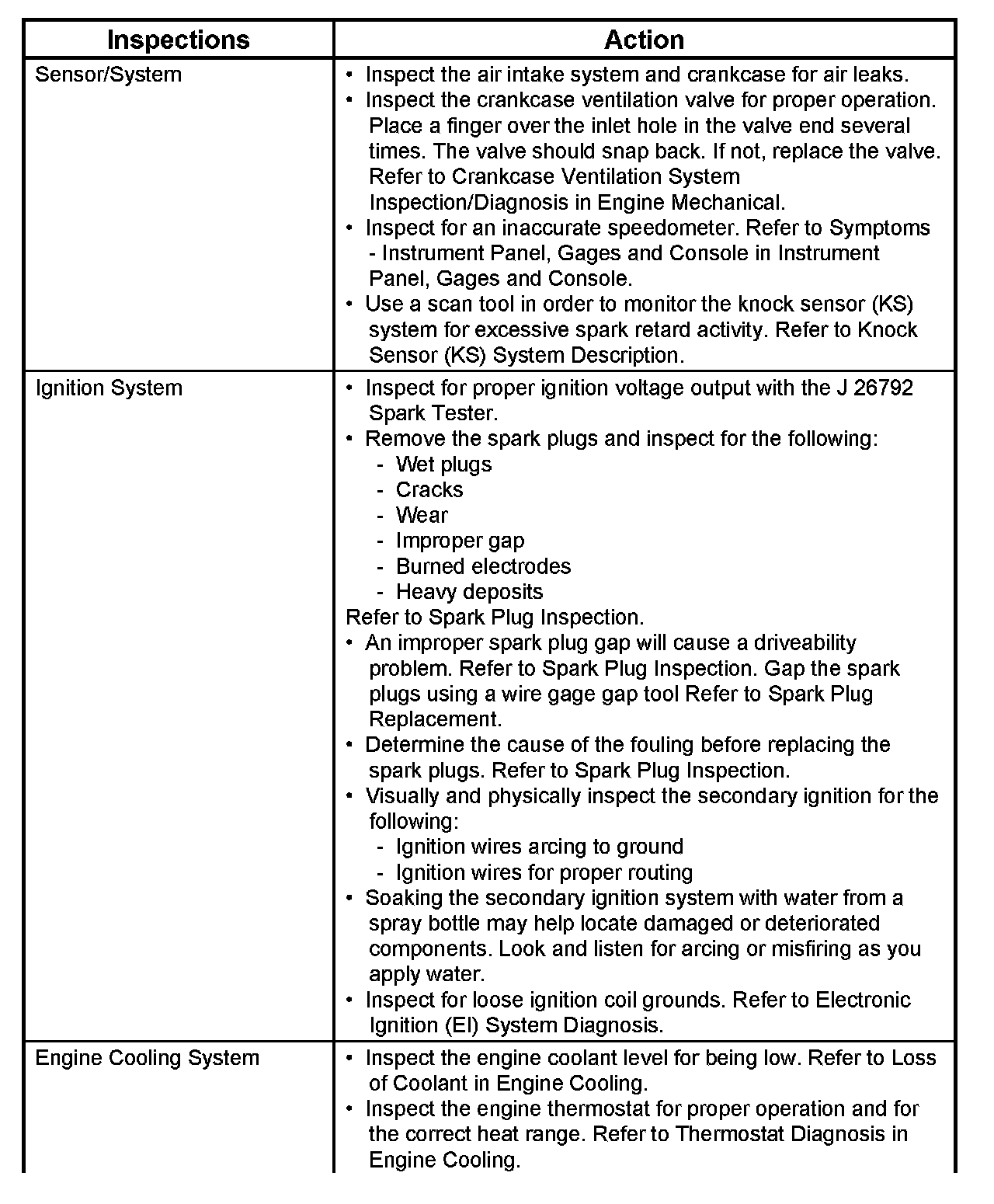 | Inspections | Action |
|---|---|
| Sensor/System | • Inspect the air intake system and crankcase for air leaks.<br>• Inspect the crankcase ventilation valve for proper operation. Place a finger over the inlet hole in the valve end several times. The valve should snap back. If not, replace the valve. Refer to Crankcase Ventilation System Inspection/Diagnosis in Engine Mechanical.<br>• Inspect for an inaccurate speedometer. Refer to Symptoms - Instrument Panel, Gages and Console in Instrument Panel, Gages and Console.<br>• Use a scan tool in order to monitor the knock sensor (KS) system for excessive spark retard activity. Refer to Knock Sensor (KS) System Description. |
| Ignition System | • Inspect for proper ignition voltage output with the J 26792 Spark Tester.<br>• Remove the spark plugs and inspect for the following:<br>- Wet plugs<br>- Cracks<br>- Wear<br>- Improper gap<br>- Burned electrodes<br>- Heavy deposits<br>Refer to Spark Plug Inspection.<br>• An improper spark plug gap will cause a driveability problem. Refer to Spark Plug Inspection. Gap the spark plugs using a wire gage gap tool Refer to Spark Plug Replacement.<br>• Determine the cause of the fouling before replacing the spark plugs. Refer to Spark Plug Inspection.<br>• Visually and physically inspect the secondary ignition for the following:<br>- Ignition wires arcing to ground<br>- Ignition wires for proper routing<br>• Soaking the secondary ignition system with water from a spray bottle may help locate damaged or deteriorated components. Look and listen for arcing or misfiring as you apply water.<br>• Inspect for loose ignition coil grounds. Refer to Electronic Ignition (EI) System Diagnosis. |
| Engine Cooling System | • Inspect the engine coolant level for being low. Refer to Loss of Coolant in Engine Cooling.<br>• Inspect the engine thermostat for proper operation and for the correct heat range. Refer to Thermostat Diagnosis in Engine Cooling. |